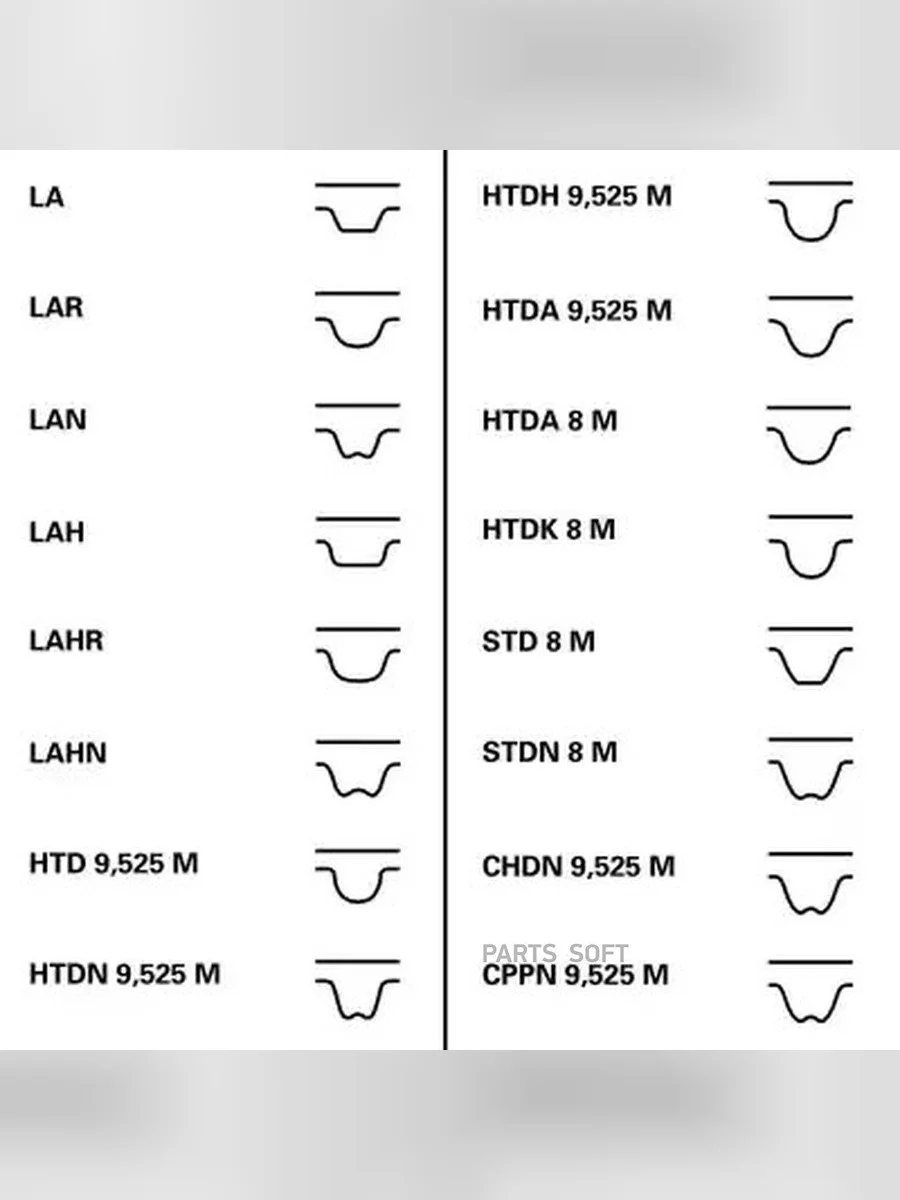 LA

LAR

LAN

LAH

LAHR

LAHN

HTD 9,525 M

HTDN 9,525 M

HTDH 9,525 M

HTDA 9,525 M

HTDA 8 M

HTDK 8 M

STD 8 M

STDN 8 M

CHDN 9,525 M

PARTS SOFT

CPPN 9,525 M